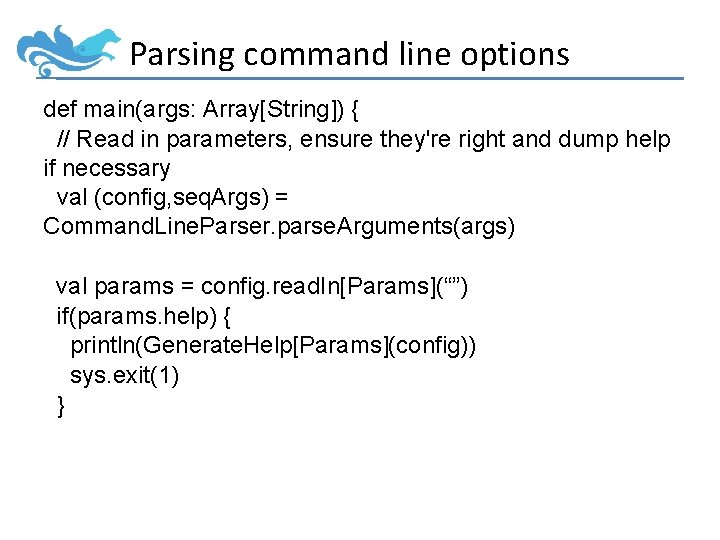 Parsing command line options

def main(args: Array[String]) {
  // Read in parameters, ensure they're right and dump help if necessary
  val (config,seqArgs) = CommandLineParser.parseArguments(args)

  val params = config.readIn[Params](“”)
  if(params.help) {
    println(GenerateHelp[Params](config))
    sys.exit(1)
  }